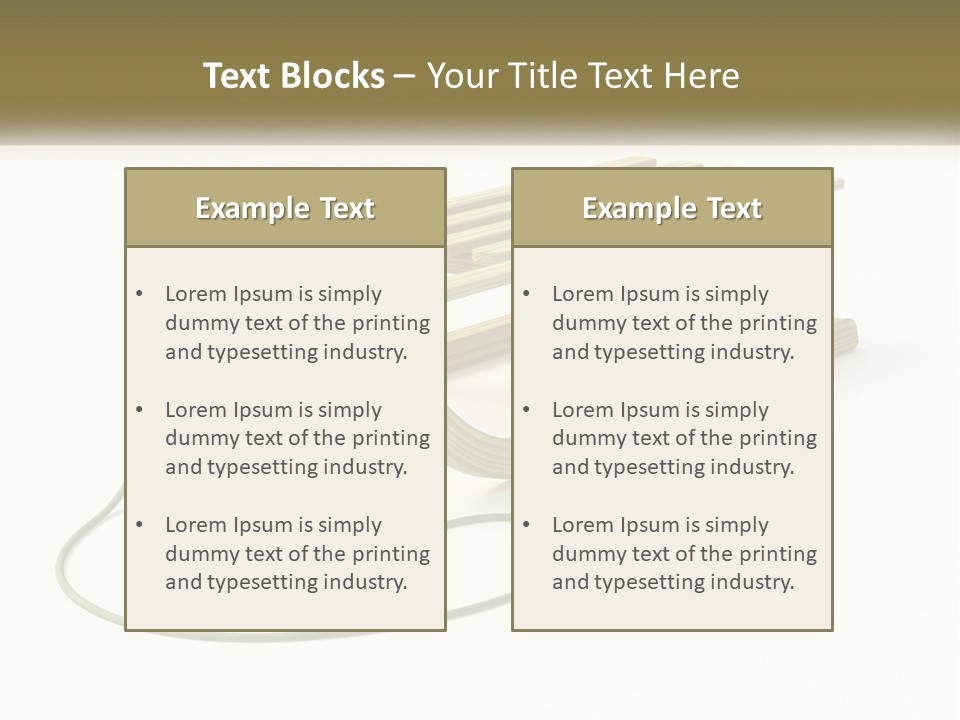 Text Blocks – Your Title Text Here

Example Text

• Lorem Ipsum is simply dummy text of the printing and typesetting industry.

• Lorem Ipsum is simply dummy text of the printing and typesetting industry.

• Lorem Ipsum is simply dummy text of the printing and typesetting industry.

Example Text

• Lorem Ipsum is simply dummy text of the printing and typesetting industry.

• Lorem Ipsum is simply dummy text of the printing and typesetting industry.

• Lorem Ipsum is simply dummy text of the printing and typesetting industry.